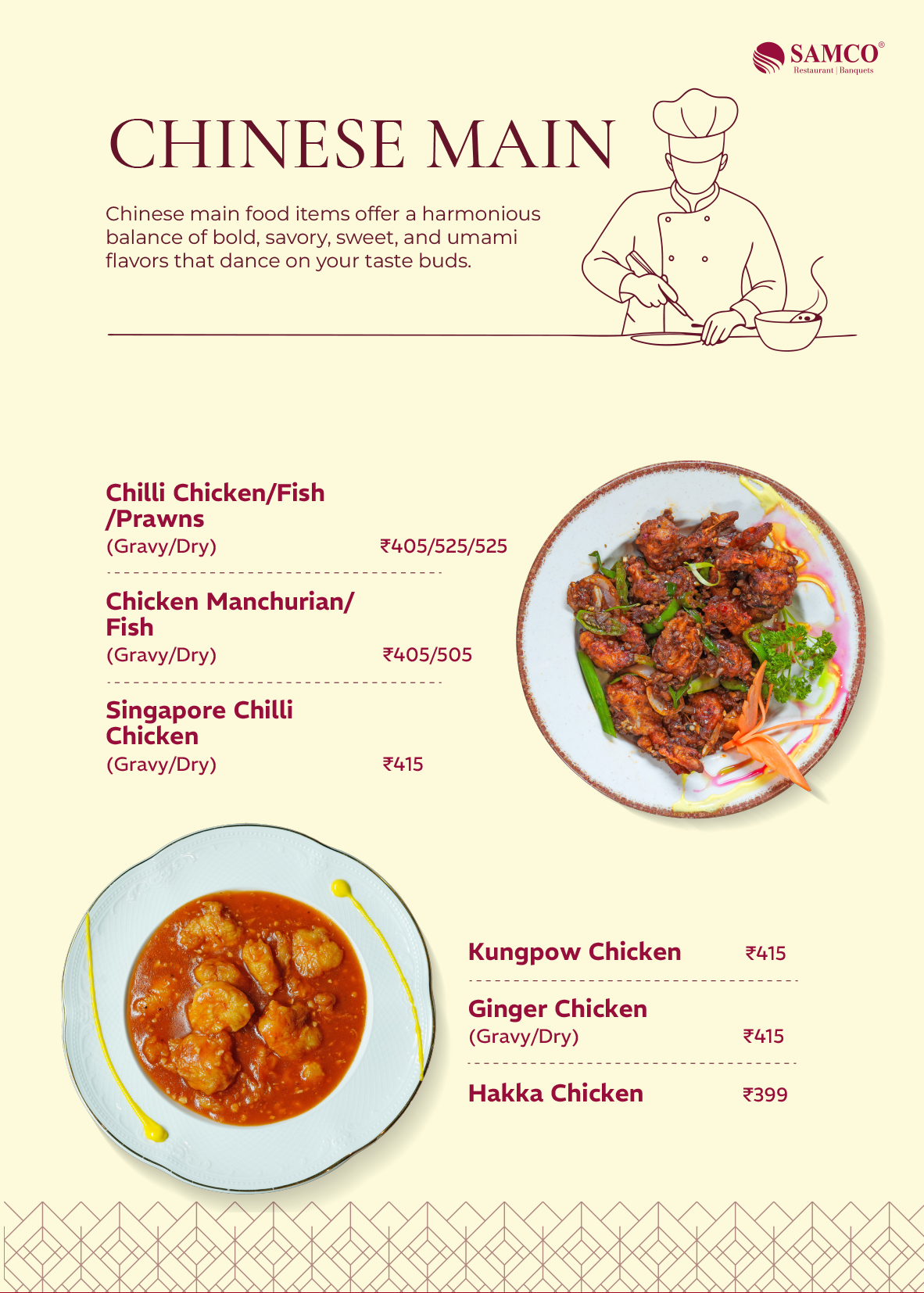 SAMCO®
Restaurant | Banquets

CHINESE MAIN

Chinese main food items offer a harmonious balance of bold, savory, sweet, and umami flavors that dance on your taste buds.

Chilli Chicken/Fish /Prawns
(Gravy/Dry) ₹405/525/525

Chicken Manchurian/ Fish
(Gravy/Dry) ₹405/505

Singapore Chilli Chicken
(Gravy/Dry) ₹415

Kungpow Chicken ₹415

Ginger Chicken
(Gravy/Dry) ₹415

Hakka Chicken ₹399